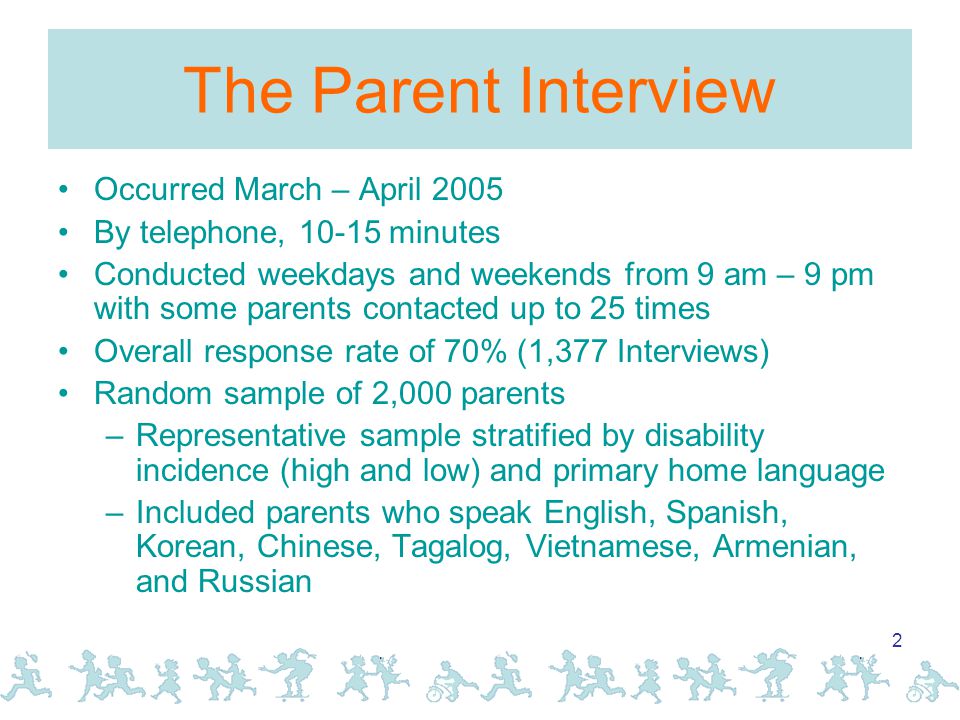 The Parent Interview

• Occurred March – April 2005
• By telephone, 10-15 minutes
• Conducted weekdays and weekends from 9 am – 9 pm with some parents contacted up to 25 times
• Overall response rate of 70% (1,377 Interviews)
• Random sample of 2,000 parents
 – Representative sample stratified by disability incidence (high and low) and primary home language
 – Included parents who speak English, Spanish, Korean, Chinese, Tagalog, Vietnamese, Armenian, and Russian

2